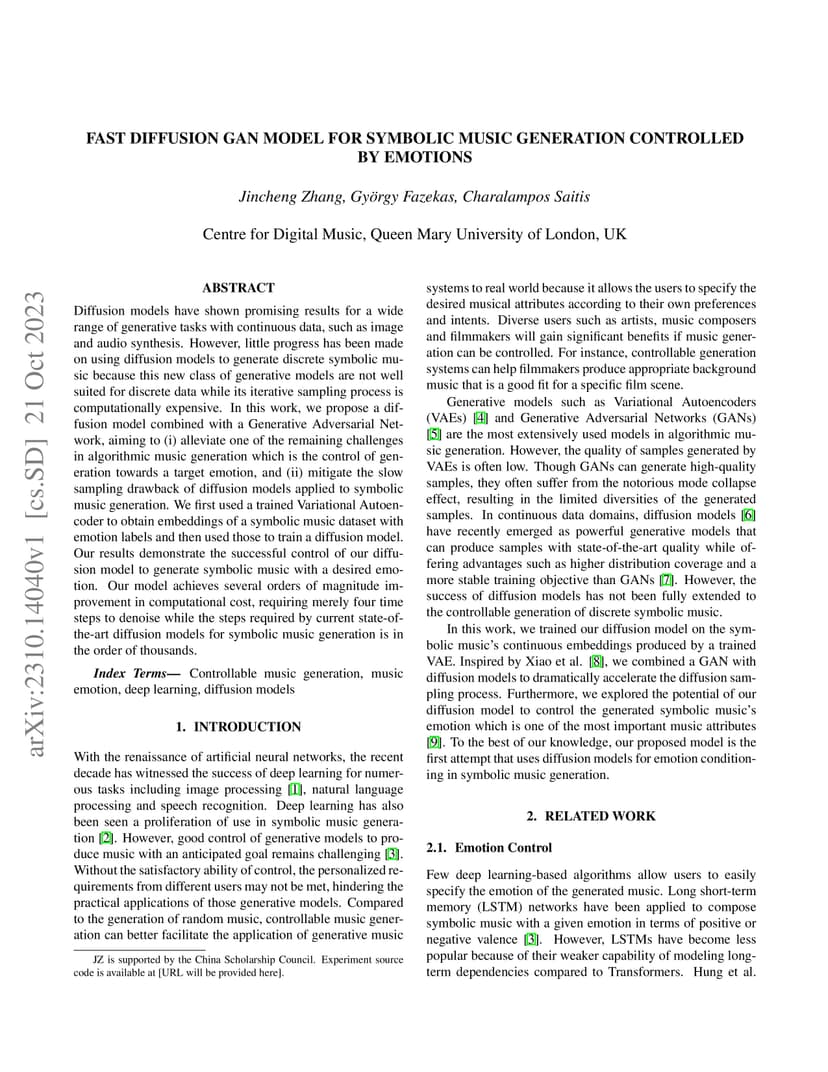 FAST DIFFUSION GAN MODEL FOR SYMBOLIC MUSIC GENERATION CONTROLLED BY EMOTIONS

Jincheng Zhang, György Fazekas, Charalampos Saitis

Centre for Digital Music, Queen Mary University of London, UK

arXiv:2310.14040v1 [cs.SD] 21 Oct 2023

ABSTRACT

Diffusion models have shown promising results for a wide range of generative tasks with continuous data, such as image and audio synthesis. However, little progress has been made on using diffusion models to generate discrete symbolic music because this new class of generative models are not well suited for discrete data while its iterative sampling process is computationally expensive. In this work, we propose a diffusion model combined with a Generative Adversarial Network, aiming to (i) alleviate one of the remaining challenges in algorithmic music generation which is the control of generation towards a target emotion, and (ii) mitigate the slow sampling drawback of diffusion models applied to symbolic music generation. We first used a trained Variational Autoencoder to obtain embeddings of a symbolic music dataset with emotion labels and then used those to train a diffusion model. Our results demonstrate the successful control of our diffusion model to generate symbolic music with a desired emotion. Our model achieves several orders of magnitude improvement in computational cost, requiring merely four time steps to denoise while the steps required by current state-of-the-art diffusion models for symbolic music generation is in the order of thousands.

Index Terms— Controllable music generation, music emotion, deep learning, diffusion models

1. INTRODUCTION

With the renaissance of artificial neural networks, the recent decade has witnessed the success of deep learning for numerous tasks including image processing [1], natural language processing and speech recognition. Deep learning has also been seen a proliferation of use in symbolic music generation [2]. However, good control of generative models to produce music with an anticipated goal remains challenging [3]. Without the satisfactory ability of control, the personalized requirements from different users may not be met, hindering the practical applications of those generative models. Compared to the generation of random music, controllable music generation can better facilitate the application of generative music

JZ is supported by the China Scholarship Council. Experiment source code is available at [URL will be provided here].

systems to real world because it allows the users to specify the desired musical attributes according to their own preferences and intents. Diverse users such as artists, music composers and filmmakers will gain significant benefits if music generation can be controlled. For instance, controllable generation systems can help filmmakers produce appropriate background music that is a good fit for a specific film scene.

Generative models such as Variational Autoencoders (VAEs) [4] and Generative Adversarial Networks (GANs) [5] are the most extensively used models in algorithmic music generation. However, the quality of samples generated by VAEs is often low. Though GANs can generate high-quality samples, they often suffer from the notorious mode collapse effect, resulting in the limited diversities of the generated samples. In continuous data domains, diffusion models [6] have recently emerged as powerful generative models that can produce samples with state-of-the-art quality while offering advantages such as higher distribution coverage and a more stable training objective than GANs [7]. However, the success of diffusion models has not been fully extended to the controllable generation of discrete symbolic music.

In this work, we trained our diffusion model on the symbolic music's continuous embeddings produced by a trained VAE. Inspired by Xiao et al. [8], we combined a GAN with diffusion models to dramatically accelerate the diffusion sampling process. Furthermore, we explored the potential of our diffusion model to control the generated symbolic music's emotion which is one of the most important music attributes [9]. To the best of our knowledge, our proposed model is the first attempt that uses diffusion models for emotion conditioning in symbolic music generation.

2. RELATED WORK

2.1. Emotion Control

Few deep learning-based algorithms allow users to easily specify the emotion of the generated music. Long short-term memory (LSTM) networks have been applied to compose symbolic music with a given emotion in terms of positive or negative valence [3]. However, LSTMs have become less popular because of their weaker capability of modeling long-term dependencies compared to Transformers. Hung et al.